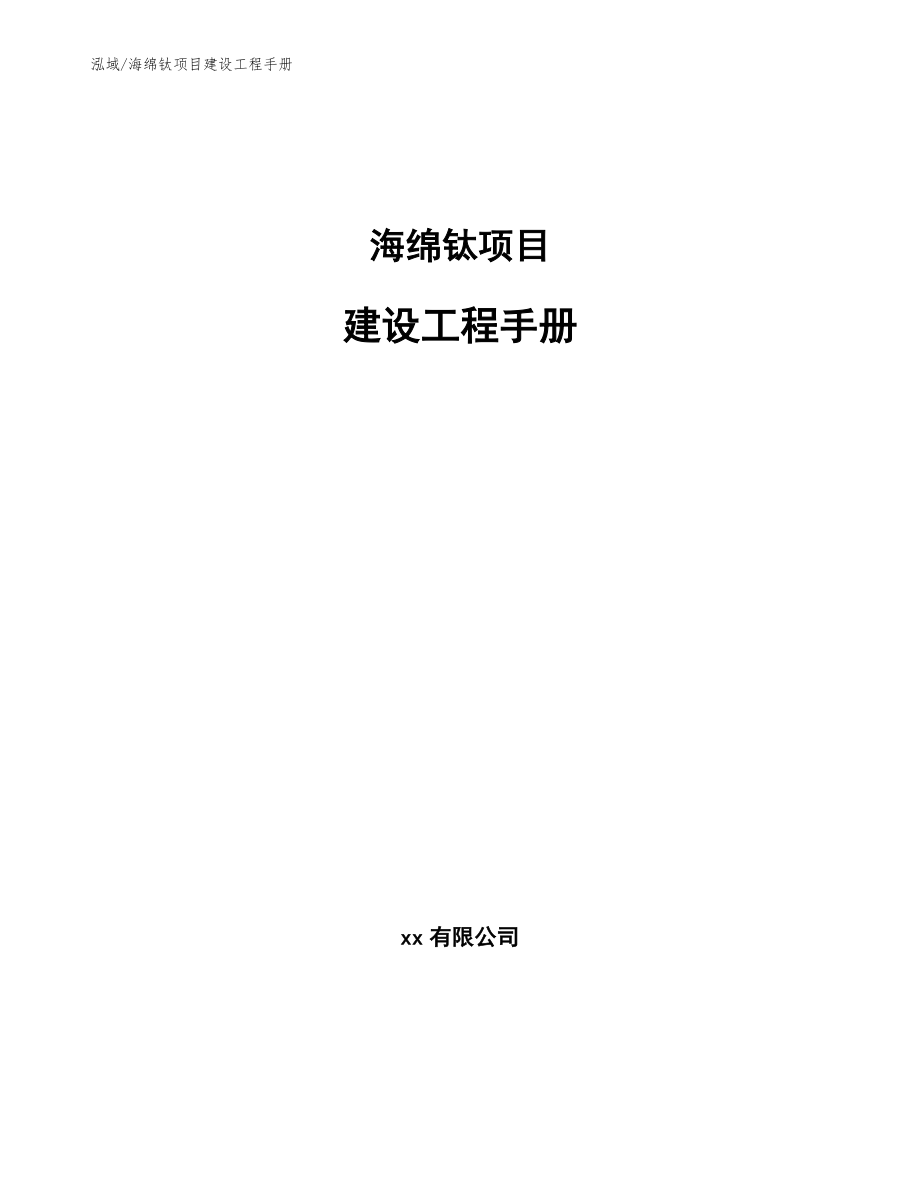 泓域/海绵钛项目建设工程手册

海绵钛项目

建设工程手册

xx 有限公司